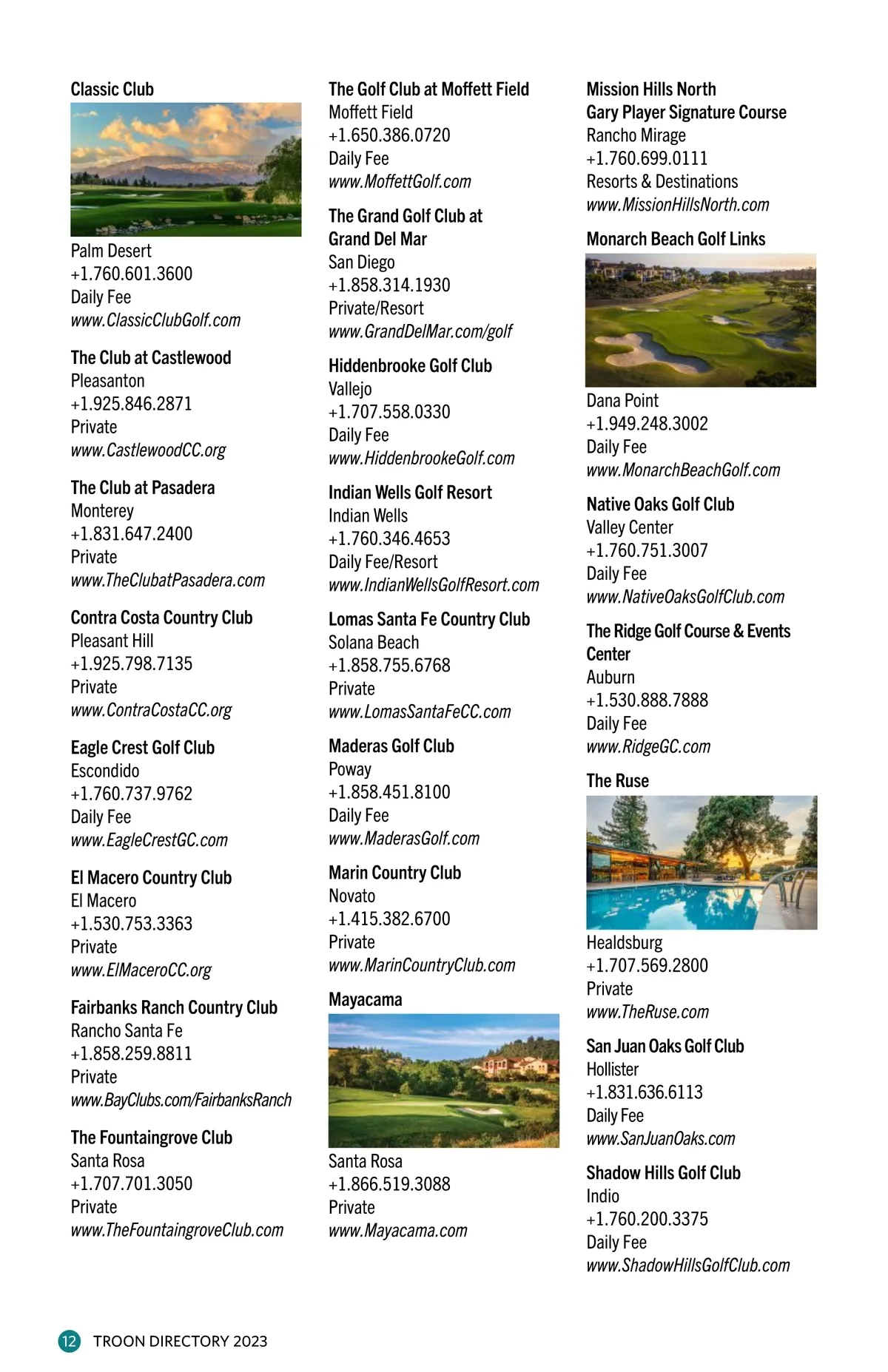 Classic Club
Palm Desert
+1.760.601.3600
Daily Fee
www.ClassicClubGolf.com

The Club at Castlewood
Pleasanton
+1.925.846.2871
Private
www.CastlewoodCC.org

The Club at Pasadera
Monterey
+1.831.647.2400
Private
www.TheClubatPasadera.com

Contra Costa Country Club
Pleasant Hill
+1.925.798.7135
Private
www.ContraCostaCC.org

Eagle Crest Golf Club
Escondido
+1.760.737.9762
Daily Fee
www.EagleCrestGC.com

El Macero Country Club
El Macero
+1.530.753.3363
Private
www.ElMaceroCC.org

Fairbanks Ranch Country Club
Rancho Santa Fe
+1.858.259.8811
Private
www.BayClubs.com/FairbanksRanch

The Fountaingrove Club
Santa Rosa
+1.707.701.3050
Private
www.TheFountaingroveClub.com

The Golf Club at Moffett Field
Moffett Field
+1.650.386.0720
Daily Fee
www.MoffettGolf.com

The Grand Golf Club at Grand Del Mar
San Diego
+1.858.314.1930
Private/Resort
www.GrandDelMar.com/golf

Hiddenbrooke Golf Club
Vallejo
+1.707.558.0330
Daily Fee
www.HiddenbrookeGolf.com

Indian Wells Golf Resort
Indian Wells
+1.760.346.4653
Daily Fee/Resort
www.IndianWellsGolfResort.com

Lomas Santa Fe Country Club
Solana Beach
+1.858.755.6768
Private
www.LomasSantaFeCC.com

Maderas Golf Club
Poway
+1.858.451.8100
Daily Fee
www.MaderasGolf.com

Marin Country Club
Novato
+1.415.382.6700
Private
www.MarinCountryClub.com

Mayacama
Santa Rosa
+1.866.519.3088
Private
www.Mayacama.com

Mission Hills North
Gary Player Signature Course
Rancho Mirage
+1.760.699.0111
Resorts & Destinations
www.MissionHillsNorth.com

Monarch Beach Golf Links
Dana Point
+1.949.248.3002
Daily Fee
www.MonarchBeachGolf.com

Native Oaks Golf Club
Valley Center
+1.760.751.3007
Daily Fee
www.NativeOaksGolfClub.com

The Ridge Golf Course & Events Center
Auburn
+1.530.888.7888
Daily Fee
www.RidgeGC.com

The Ruse
Healdsburg
+1.707.569.2800
Private
www.TheRuse.com

San Juan Oaks Golf Club
Hollister
+1.831.636.6113
Daily Fee
www.SanJuanOaks.com

Shadow Hills Golf Club
Indio
+1.760.200.3375
Daily Fee
www.ShadowHillsGolfClub.com

12 TROON DIRECTORY 2023